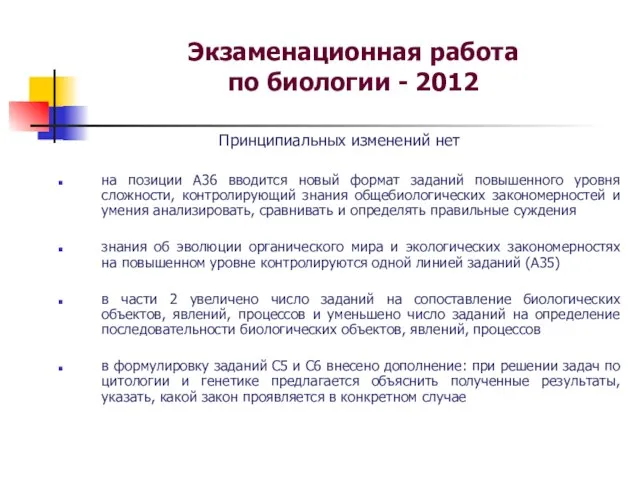 Экзаменационная работа по биологии - 2012

Принципиальных изменений нет

на позиции А36 вводится новый формат заданий повышенного уровня сложности, контролирующий знания общебиологических закономерностей и умения анализировать, сравнивать и определять правильные суждения

знания об эволюции органического мира и экологических закономерностях на повышенном уровне контролируются одной линией заданий (А35)

в части 2 увеличено число заданий на сопоставление биологических объектов, явлений, процессов и уменьшено число заданий на определение последовательности биологических объектов, явлений, процессов

в формулировку заданий С5 и С6 внесено дополнение: при решении задач по цитологии и генетике предлагается объяснить полученные результаты, указать, какой закон проявляется в конкретном случае